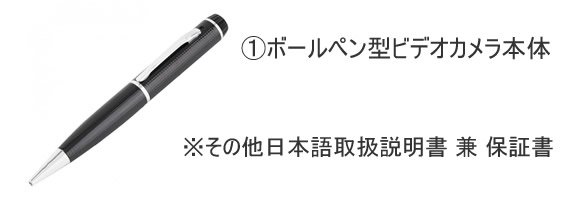 ①ボールペン型ビデオカメラ本体

※その他日本語取扱説明書 兼 保証書